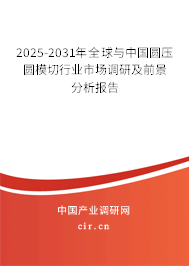 2025-2031年全球与中国圆压圆模切行业市场调研及前景分析报告

中国产业调研网

cir.cn